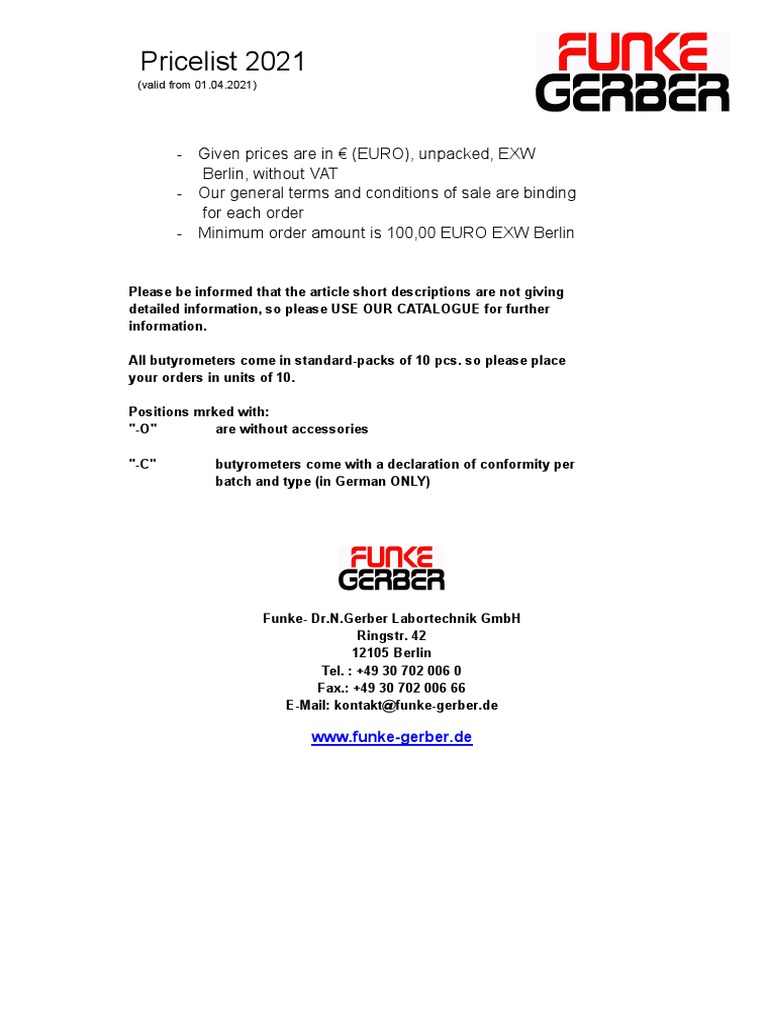 Pricelist 2021
(valid from 01.04.2021)

FUNKE GERBER

- Given prices are in € (EURO), unpacked, EXW Berlin, without VAT
- Our general terms and conditions of sale are binding for each order
- Minimum order amount is 100,00 EURO EXW Berlin

Please be informed that the article short descriptions are not giving detailed information, so please USE OUR CATALOGUE for further information.

All butyrometers come in standard-packs of 10 pcs. so please place your orders in units of 10.

Positions mrked with:
"-O" are without accessories

"-C" butyrometers come with a declaration of conformity per batch and type (in German ONLY)

FUNKE GERBER

Funke- Dr.N.Gerber Labortechnik GmbH
Ringstr. 42
12105 Berlin
Tel. : +49 30 702 006 0
Fax.: +49 30 702 006 66
E-Mail: kontakt@funke-gerber.de

www.funke-gerber.de